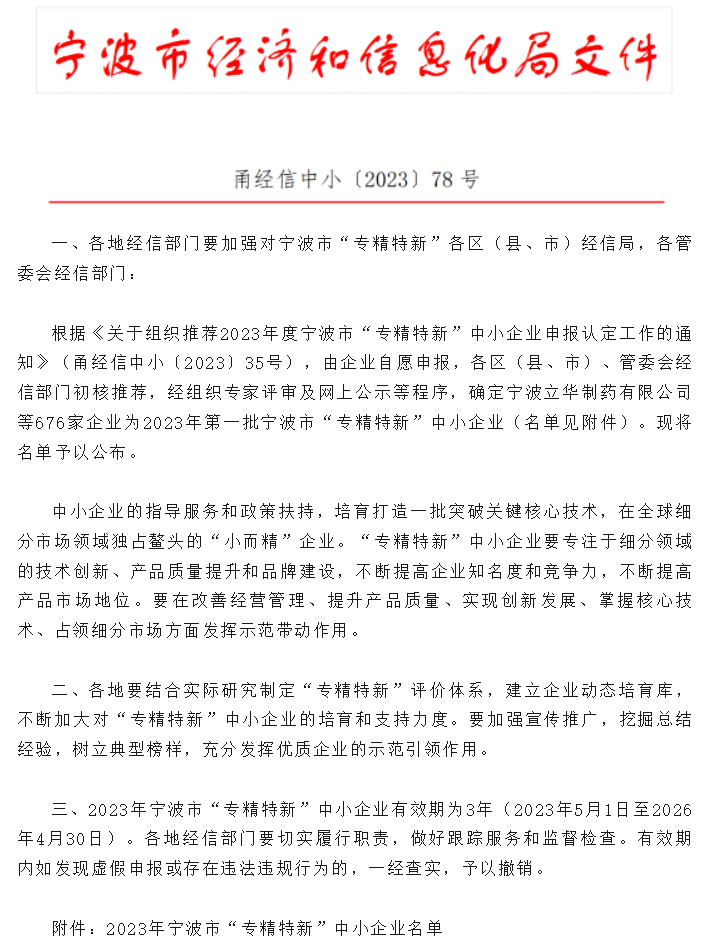 宁波市经济和信息化局文件

甬经信中小〔2023〕78号

一、各地经信部门要加强对宁波市“专精特新”各区（县、市）经信局，各管委会经信部门：

根据《关于组织推荐2023年度宁波市“专精特新”中小企业申报认定工作的通知》（甬经信中小〔2023〕35号），由企业自愿申报，各区（县、市）、管委会经信部门初核推荐，经组织专家评审及网上公示等程序，确定宁波立华制药有限公司等676家企业为2023年第一批宁波市“专精特新”中小企业（名单见附件）。现将名单予以公布。

中小企业的指导服务和政策扶持，培育打造一批突破关键核心技术，在全球细分市场领域独占鳌头的“小而精”企业。“专精特新”中小企业要专注于细分领域的技术创新、产品质量提升和品牌建设，不断提高企业知名度和竞争力，不断提高产品市场地位。要在改善经营管理、提升产品质量、实现创新发展、掌握核心技术、占领细分市场方面发挥示范带动作用。

二、各地要结合实际研究制定“专精特新”评价体系，建立企业动态培育库，不断加大对“专精特新”中小企业的培育和支持力度。要加强宣传推广，挖掘总结经验，树立典型榜样，充分发挥优质企业的示范引领作用。

三、2023年宁波市“专精特新”中小企业有效期为3年（2023年5月1日至2026年4月30日）。各地经信部门要切实履行职责，做好跟踪服务和监督检查。有效期内如发现虚假申报或存在违法违规行为的，一经查实，予以撤销。

附件：2023年宁波市“专精特新”中小企业名单